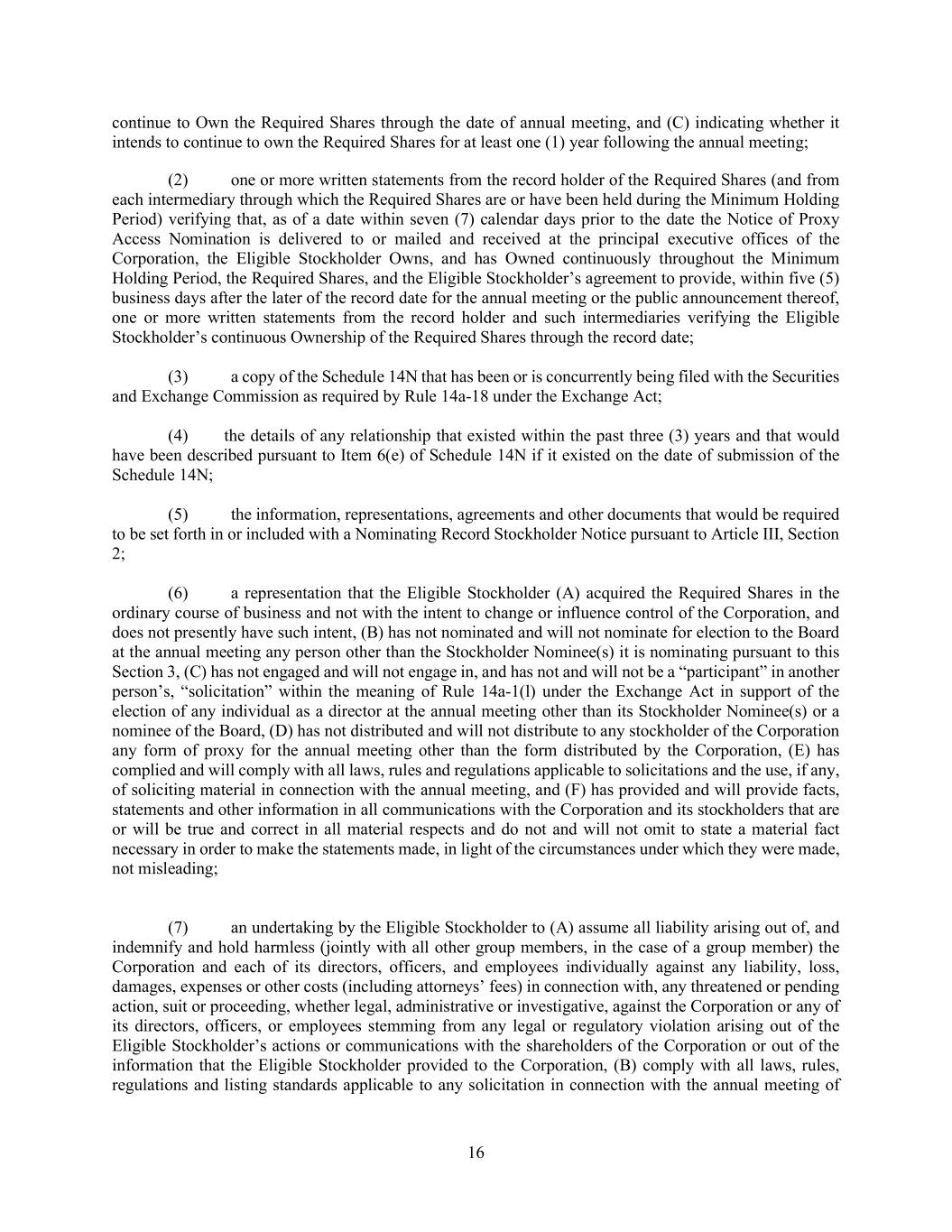 continue to Own the Required Shares through the date of annual meeting, and (C) indicating whether it intends to continue to own the Required Shares for at least one (1) year following the annual meeting;

(2) one or more written statements from the record holder of the Required Shares (and from each intermediary through which the Required Shares are or have been held during the Minimum Holding Period) verifying that, as of a date within seven (7) calendar days prior to the date the Notice of Proxy Access Nomination is delivered to or mailed and received at the principal executive offices of the Corporation, the Eligible Stockholder Owns, and has Owned continuously throughout the Minimum Holding Period, the Required Shares, and the Eligible Stockholder's agreement to provide, within five (5) business days after the later of the record date for the annual meeting or the public announcement thereof, one or more written statements from the record holder and such intermediaries verifying the Eligible Stockholder's continuous Ownership of the Required Shares through the record date;

(3) a copy of the Schedule 14N that has been or is concurrently being filed with the Securities and Exchange Commission as required by Rule 14a-18 under the Exchange Act;

(4) the details of any relationship that existed within the past three (3) years and that would have been described pursuant to Item 6(e) of Schedule 14N if it existed on the date of submission of the Schedule 14N;

(5) the information, representations, agreements and other documents that would be required to be set forth in or included with a Nominating Record Stockholder Notice pursuant to Article III, Section 2;

(6) a representation that the Eligible Stockholder (A) acquired the Required Shares in the ordinary course of business and not with the intent to change or influence control of the Corporation, and does not presently have such intent, (B) has not nominated and will not nominate for election to the Board at the annual meeting any person other than the Stockholder Nominee(s) it is nominating pursuant to this Section 3, (C) has not engaged and will not engage in, and has not and will not be a "participant" in another person's, "solicitation" within the meaning of Rule 14a-1(l) under the Exchange Act in support of the election of any individual as a director at the annual meeting other than its Stockholder Nominee(s) or a nominee of the Board, (D) has not distributed and will not distribute to any stockholder of the Corporation any form of proxy for the annual meeting other than the form distributed by the Corporation, (E) has complied and will comply with all laws, rules and regulations applicable to solicitations and the use, if any, of soliciting material in connection with the annual meeting, and (F) has provided and will provide facts, statements and other information in all communications with the Corporation and its stockholders that are or will be true and correct in all material respects and do not and will not omit to state a material fact necessary in order to make the statements made, in light of the circumstances under which they were made, not misleading;

(7) an undertaking by the Eligible Stockholder to (A) assume all liability arising out of, and indemnify and hold harmless (jointly with all other group members, in the case of a group member) the Corporation and each of its directors, officers, and employees individually against any liability, loss, damages, expenses or other costs (including attorneys' fees) in connection with, any threatened or pending action, suit or proceeding, whether legal, administrative or investigative, against the Corporation or any of its directors, officers, or employees stemming from any legal or regulatory violation arising out of the Eligible Stockholder's actions or communications with the shareholders of the Corporation or out of the information that the Eligible Stockholder provided to the Corporation, (B) comply with all laws, rules, regulations and listing standards applicable to any solicitation in connection with the annual meeting of

16